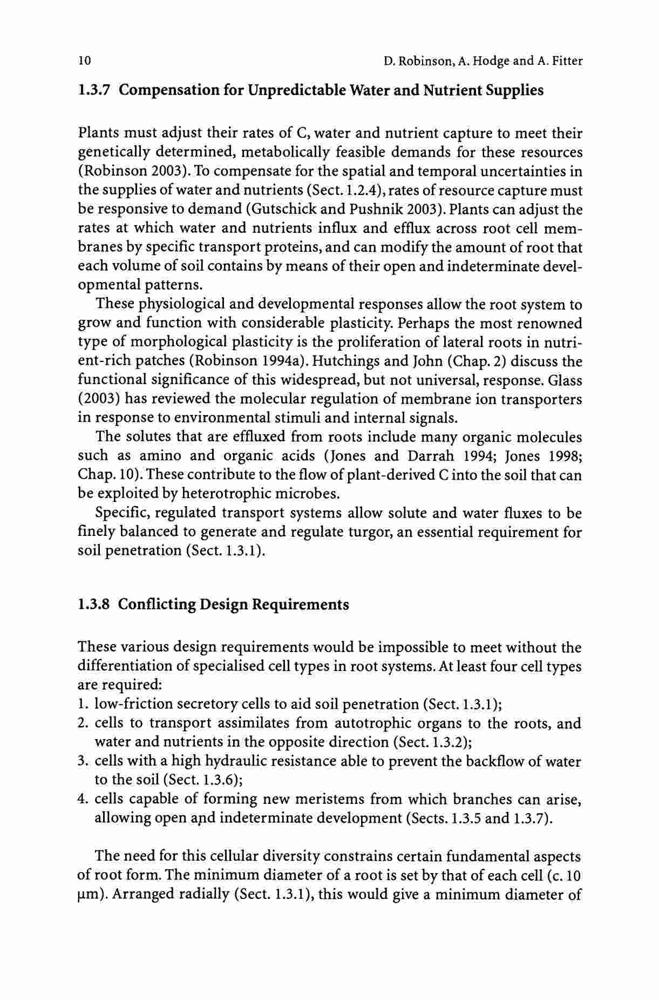 10 D. Robinson, A. Hodge and A. Fitter

1.3.7 Compensation for Unpredictable Water and Nutrient Supplies

Plants must adjust their rates of C, water and nutrient capture to meet their genetically determined, metabolically feasible demands for these resources (Robinson 2003). To compensate for the spatial and temporal uncertainties in the supplies of water and nutrients (Sect. 1.2.4), rates of resource capture must be responsive to demand (Gutschick and Pushnik 2003). Plants can adjust the rates at which water and nutrients influx and efflux across root cell membranes by specific transport proteins, and can modify the amount of root that each volume of soil contains by means of their open and indeterminate developmental patterns.

These physiological and developmental responses allow the root system to grow and function with considerable plasticity. Perhaps the most renowned type of morphological plasticity is the proliferation of lateral roots in nutrient-rich patches (Robinson 1994a). Hutchings and John (Chap. 2) discuss the functional significance of this widespread, but not universal, response. Glass (2003) has reviewed the molecular regulation of membrane ion transporters in response to environmental stimuli and internal signals.

The solutes that are effluxed from roots include many organic molecules such as amino and organic acids (Jones and Darrah 1994; Jones 1998; Chap. 10). These contribute to the flow of plant-derived C into the soil that can be exploited by heterotrophic microbes.

Specific, regulated transport systems allow solute and water fluxes to be finely balanced to generate and regulate turgor, an essential requirement for soil penetration (Sect. 1.3.1).

1.3.8 Conflicting Design Requirements

These various design requirements would be impossible to meet without the differentiation of specialised cell types in root systems. At least four cell types are required:
1. low-friction secretory cells to aid soil penetration (Sect. 1.3.1);
2. cells to transport assimilates from autotrophic organs to the roots, and water and nutrients in the opposite direction (Sect. 1.3.2);
3. cells with a high hydraulic resistance able to prevent the backflow of water to the soil (Sect. 1.3.6);
4. cells capable of forming new meristems from which branches can arise, allowing open and indeterminate development (Sects. 1.3.5 and 1.3.7).

The need for this cellular diversity constrains certain fundamental aspects of root form. The minimum diameter of a root is set by that of each cell (c. 10 μm). Arranged radially (Sect. 1.3.1), this would give a minimum diameter of